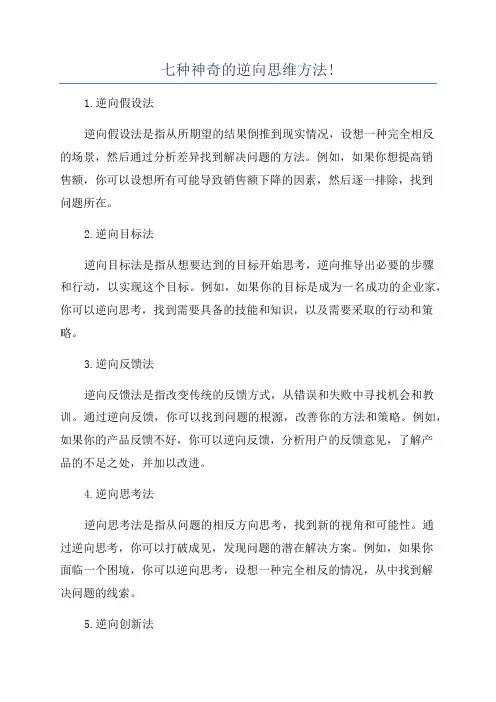 七种神奇的逆向思维方法!

1.逆向假设法

逆向假设法是指从所期望的结果倒推到现实情况，设想一种完全相反的场景，然后通过分析差异找到解决问题的方法。例如，如果你想提高销售额，你可以设想所有可能导致销售额下降的因素，然后逐一排除，找到问题所在。

2.逆向目标法

逆向目标法是指从想要达到的目标开始思考，逆向推导出必要的步骤和行动，以实现这个目标。例如，如果你的目标是成为一名成功的企业家，你可以逆向思考，找到需要具备的技能和知识，以及需要采取的行动和策略。

3.逆向反馈法

逆向反馈法是指改变传统的反馈方式，从错误和失败中寻找机会和教训。通过逆向反馈，你可以找到问题的根源，改善你的方法和策略。例如，如果你的产品反馈不好，你可以逆向反馈，分析用户的反馈意见，了解产品的不足之处，并加以改进。

4.逆向思考法

逆向思考法是指从问题的相反方向思考，找到新的视角和可能性。通过逆向思考，你可以打破成见，发现问题的潜在解决方案。例如，如果你面临一个困境，你可以逆向思考，设想一种完全相反的情况，从中找到解决问题的线索。

5.逆向创新法